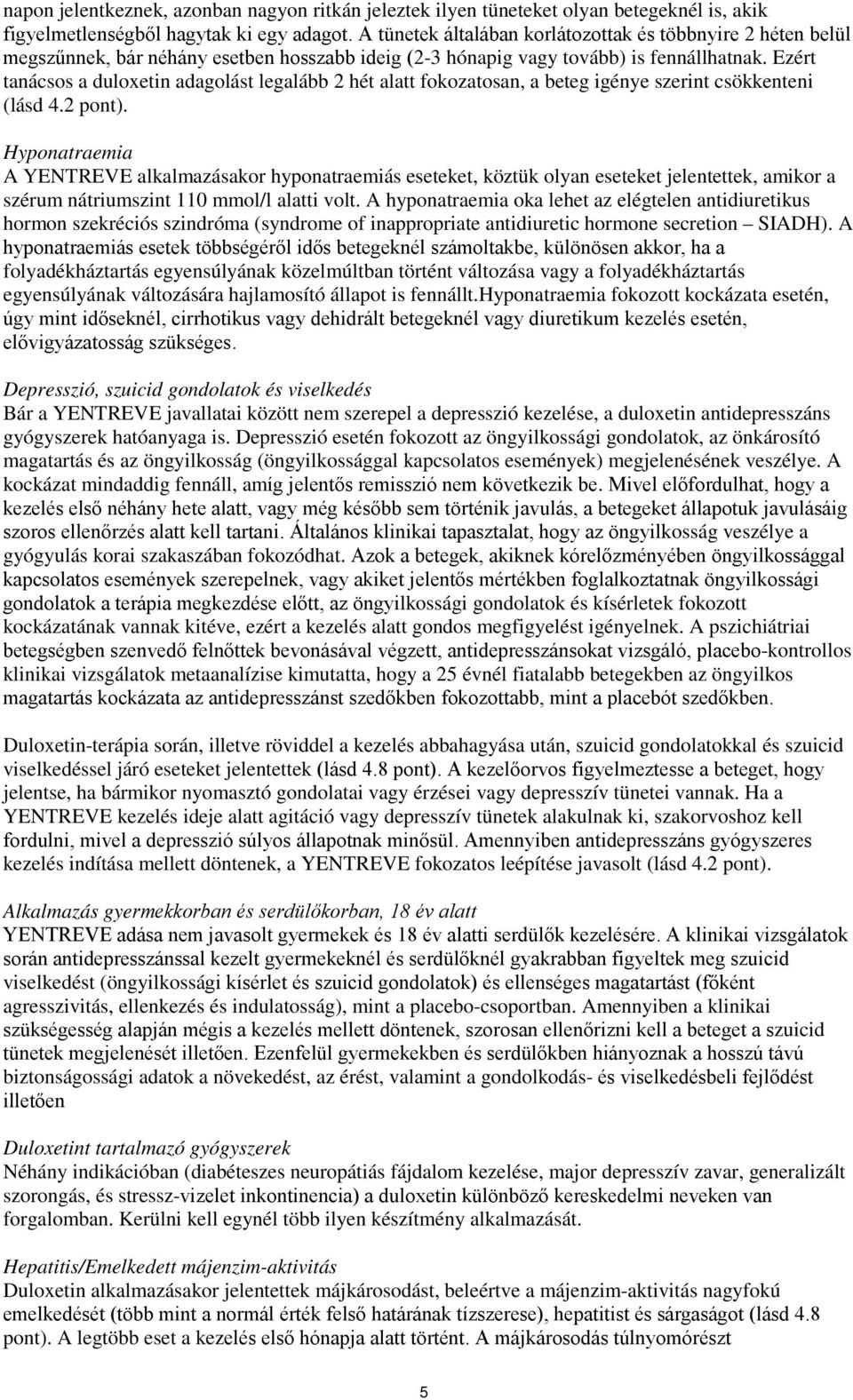 napon jelentkeznek, azonban nagyon ritkán jeleztek ilyen tüneteket olyan betegeknél is, akik figyelmetlenségből hagytak ki egy adagot. A tünetek általában korlátozottak és többnyire 2 héten belül megszűnnek, bár néhány esetben hosszabb ideig (2-3 hónapig vagy tovább) is fennállhatnak. Ezért tanácsos a duloxetin adagolást legalább 2 hét alatt fokozatosan, a beteg igénye szerint csökkenteni (lásd 4.2 pont).

Hyponatraemia
A YENTREVE alkalmazásakor hyponatraemiás eseteket, köztük olyan eseteket jelentettek, amikor a szérum nátriumszint 110 mmol/l alatti volt. A hyponatraemia oka lehet az elégtelen antidiuretikus hormon szekréciós szindróma (syndrome of inappropriate antidiuretic hormone secretion – SIADH). A hyponatraemiás esetek többségéről idős betegeknél számoltakbe, különösen akkor, ha a folyadékháztartás egyensúlyának közelmúltban történt változása vagy a folyadékháztartás egyensúlyának változására hajlamosító állapot is fennállt.Hyponatraemia fokozott kockázata esetén, úgy mint időseknél, cirrhotikus vagy dehidrált betegeknél vagy diuretikum kezelés esetén, elővigyázatosság szükséges.

Depresszió, szuicid gondolatok és viselkedés
Bár a YENTREVE javallatai között nem szerepel a depresszió kezelése, a duloxetin antidepresszáns gyógyszerek hatóanyaga is. Depresszió esetén fokozott az öngyilkossági gondolatok, az önkárosító magatartás és az öngyilkosság (öngyilkossággal kapcsolatos események) megjelenésének veszélye. A kockázat mindaddig fennáll, amíg jelentős remisszió nem következik be. Mivel előfordulhat, hogy a kezelés első néhány hete alatt, vagy még később sem történik javulás, a betegeket állapotuk javulásáig szoros ellenőrzés alatt kell tartani. Általános klinikai tapasztalat, hogy az öngyilkosság veszélye a gyógyulás korai szakaszában fokozódhat. Azok a betegek, akiknek kórelőzményében öngyilkossággal kapcsolatos események szerepelnek, vagy akiket jelentős mértékben foglalkoztatnak öngyilkossági gondolatok a terápia megkezdése előtt, az öngyilkossági gondolatok és kísérletek fokozott kockázatának vannak kitéve, ezért a kezelés alatt gondos megfigyelést igényelnek. A pszichiátriai betegségben szenvedő felnőttek bevonásával végzett, antidepresszánsokat vizsgáló, placebo-kontrollos klinikai vizsgálatok metaanalízise kimutatta, hogy a 25 évnél fiatalabb betegekben az öngyilkos magatartás kockázata az antidepresszánst szedőkben fokozottabb, mint a placebót szedőkben.

Duloxetin-terápia során, illetve röviddel a kezelés abbahagyása után, szuicid gondolatokkal és szuicid viselkedéssel járó eseteket jelentettek (lásd 4.8 pont). A kezelőorvos figyelmeztesse a beteget, hogy jelentse, ha bármikor nyomasztó gondolatai vagy érzései vagy depresszív tünetei vannak. Ha a YENTREVE kezelés ideje alatt agitáció vagy depresszív tünetek alakulnak ki, szakorvoshoz kell fordulni, mivel a depresszió súlyos állapotnak minősül. Amennyiben antidepresszáns gyógyszeres kezelés indítása mellett döntenek, a YENTREVE fokozatos leépítése javasolt (lásd 4.2 pont).

Alkalmazás gyermekkorban és serdülőkorban, 18 év alatt
YENTREVE adása nem javasolt gyermekek és 18 év alatti serdülők kezelésére. A klinikai vizsgálatok során antidepresszánssal kezelt gyermekeknél és serdülőknél gyakrabban figyeltek meg szuicid viselkedést (öngyilkossági kísérlet és szuicid gondolatok) és ellenséges magatartást (főként agresszivitás, ellenkezés és indulatosság), mint a placebo-csoportban. Amennyiben a klinikai szükségesség alapján mégis a kezelés mellett döntenek, szorosan ellenőrizni kell a beteget a szuicid tünetek megjelenését illetően. Ezenfelül gyermekekben és serdülőkben hiányoznak a hosszú távú biztonságossági adatok a növekedést, az érést, valamint a gondolkodás- és viselkedésbeli fejlődést illetően

Duloxetint tartalmazó gyógyszerek
Néhány indikációban (diabéteszes neuropátiás fájdalom kezelése, major depresszív zavar, generalizált szorongás, és stressz-vizelet inkontinencia) a duloxetin különböző kereskedelmi neveken van forgalomban. Kerülni kell egynél több ilyen készítmény alkalmazását.

Hepatitis/Emelkedett májenzim-aktivitás
Duloxetin alkalmazásakor jelentettek májkárosodást, beleértve a májenzim-aktivitás nagyfokú emelkedését (több mint a normál érték felső határának tízszerese), hepatitist és sárgaságot (lásd 4.8 pont). A legtöbb eset a kezelés első hónapja alatt történt. A májkárosodás túlnyomórészt

5